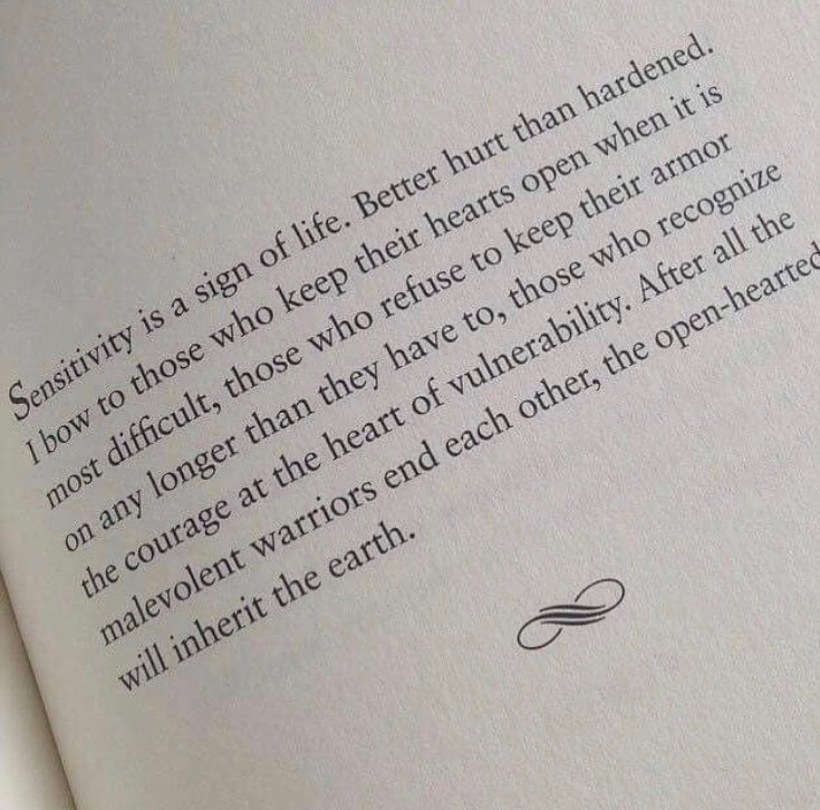 Sensitivity is a sign of life. Better hurt than hardened. I bow to those who keep their hearts open when it is most difficult, those who refuse to keep their armor on any longer than they have to, those who recognize the courage at the heart of vulnerability. After all the malevolent warriors end each other, the open-hearted will inherit the earth.